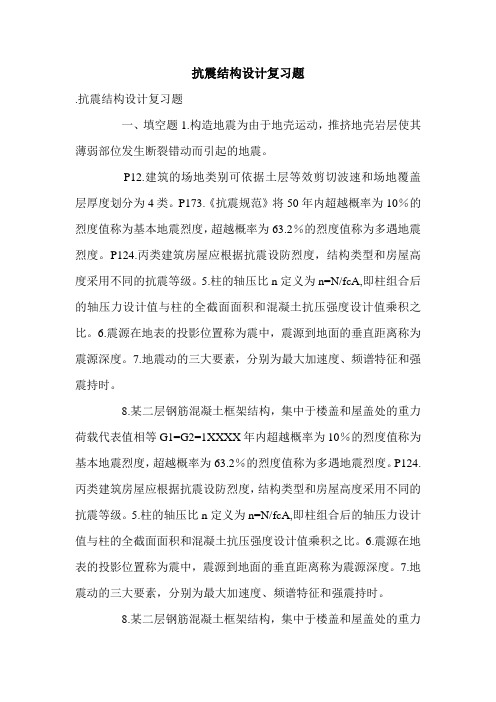 抗震结构设计复习题

.抗震结构设计复习题

一、填空题 1.构造地震为由于地壳运动，推挤地壳岩层使其薄弱部位发生断裂错动而引起的地震。

P12.建筑的场地类别可依据土层等效剪切波速和场地覆盖层厚度划分为 4 类。P173.《抗震规范》将 50 年内超越概率为 10%的烈度值称为基本地震烈度，超越概率为 63.2%的烈度值称为多遇地震烈度。P124.丙类建筑房屋应根据抗震设防烈度，结构类型和房屋高度采用不同的抗震等级。5.柱的轴压比 n 定义为 n=N/fcA,即柱组合后的轴压力设计值与柱的全截面面积和混凝土抗压强度设计值乘积之比。6.震源在地表的投影位置称为震中，震源到地面的垂直距离称为震源深度。7.地震动的三大要素，分别为最大加速度、频谱特征和强震持时。

8.某二层钢筋混凝土框架结构，集中于楼盖和屋盖处的重力荷载代表值相等 G1=G2=1XXXX 年内超越概率为 10%的烈度值称为基本地震烈度，超越概率为 63.2%的烈度值称为多遇地震烈度。P124.丙类建筑房屋应根据抗震设防烈度，结构类型和房屋高度采用不同的抗震等级。5.柱的轴压比 n 定义为 n=N/fcA,即柱组合后的轴压力设计值与柱的全截面面积和混凝土抗压强度设计值乘积之比。6.震源在地表的投影位置称为震中，震源到地面的垂直距离称为震源深度。7.地震动的三大要素，分别为最大加速度、频谱特征和强震持时。

8.某二层钢筋混凝土框架结构，集中于楼盖和屋盖处的重力